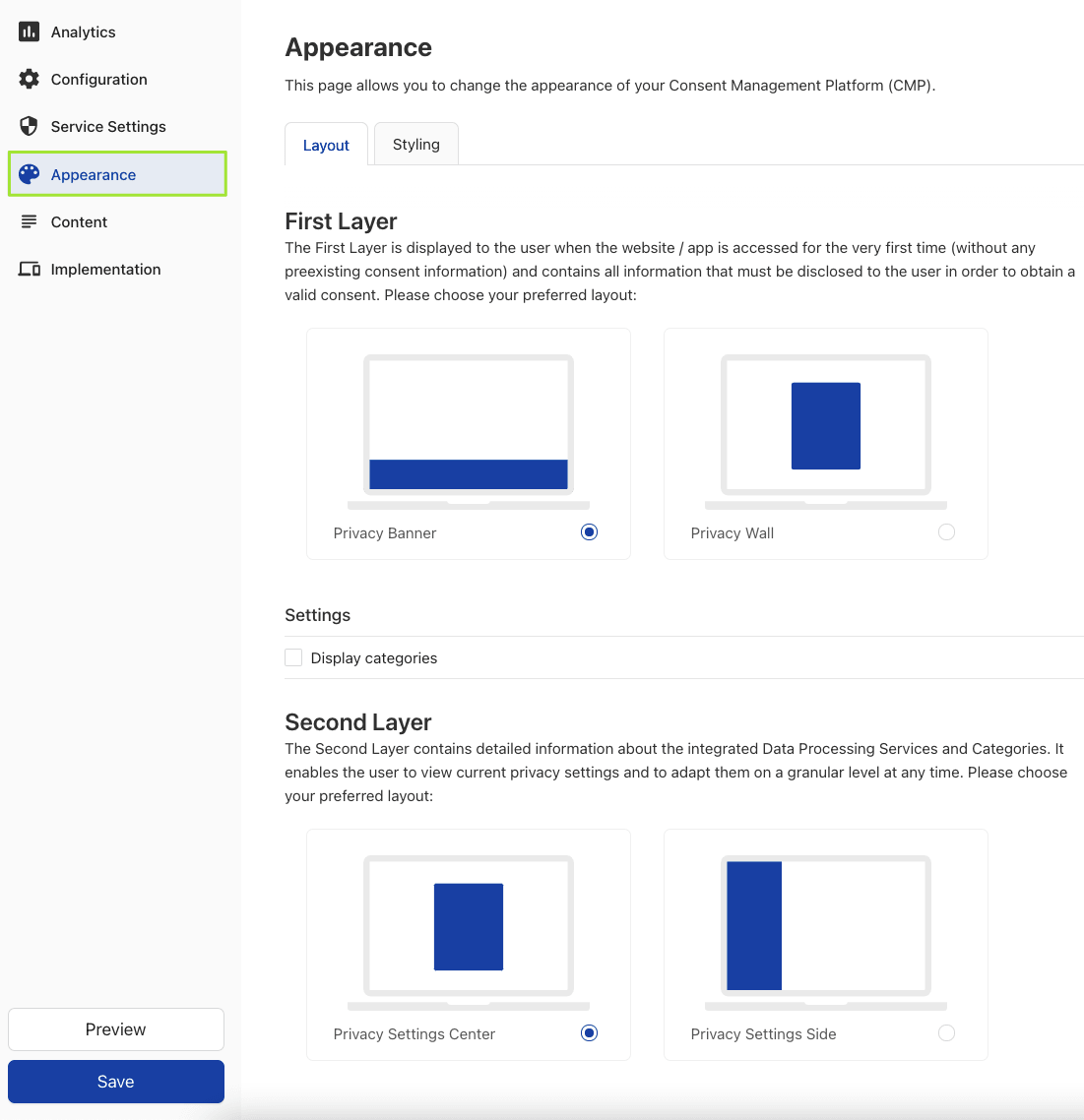 Analytics

Configuration

Service Settings

Appearance

Content

Implementation

Preview

Save

Appearance

This page allows you to change the appearance of your Consent Management Platform (CMP).

Layout

Styling

First Layer

The First Layer is displayed to the user when the website / app is accessed for the very first time (without any preexisting consent information) and contains all information that must be disclosed to the user in order to obtain a valid consent. Please choose your preferred layout:

Privacy Banner

Privacy Wall

Settings

Display categories

Second Layer

The Second Layer contains detailed information about the integrated Data Processing Services and Categories. It enables the user to view current privacy settings and to adapt them on a granular level at any time. Please choose your preferred layout:

Privacy Settings Center

Privacy Settings Side